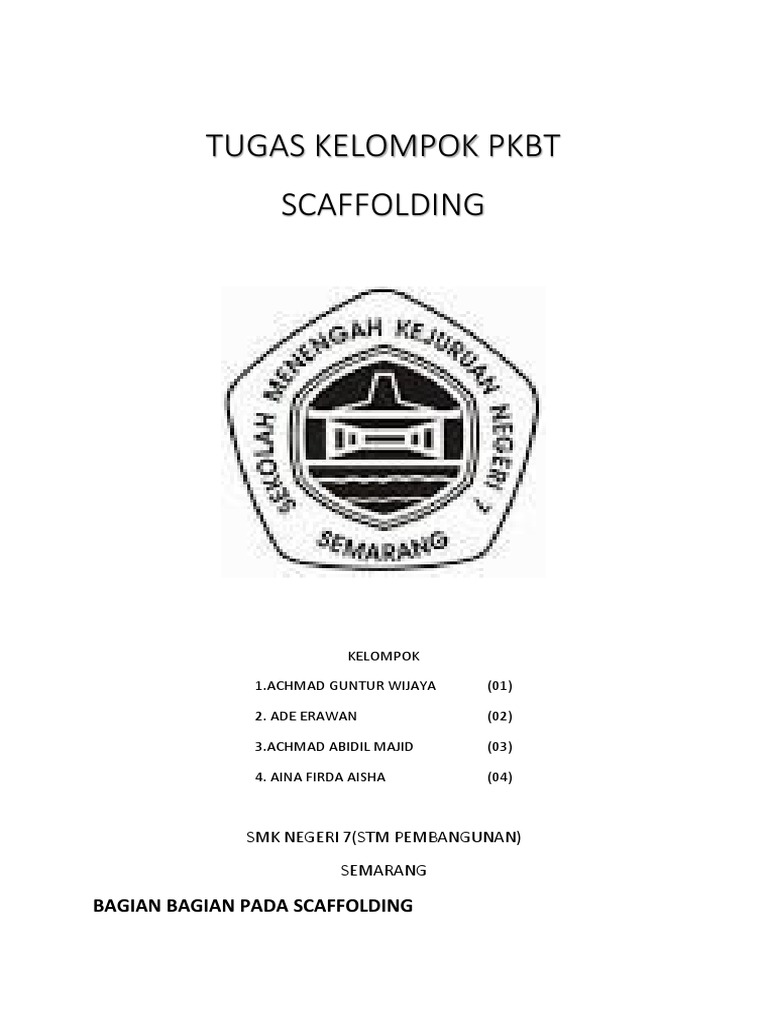 TUGAS KELOMPOK PKBT

SCAFFOLDING

SEKOLAH MENENGAH KEJURUAN NEGERI 7

SEMARANG

KELOMPOK

1.ACHMAD GUNTUR WIJAYA (01)

2. ADE ERAWAN (02)

3.ACHMAD ABIDIL MAJID (03)

4. AINA FIRDA AISHA (04)

SMK NEGERI 7(STM PEMBANGUNAN)

SEMARANG

BAGIAN BAGIAN PADA SCAFFOLDING